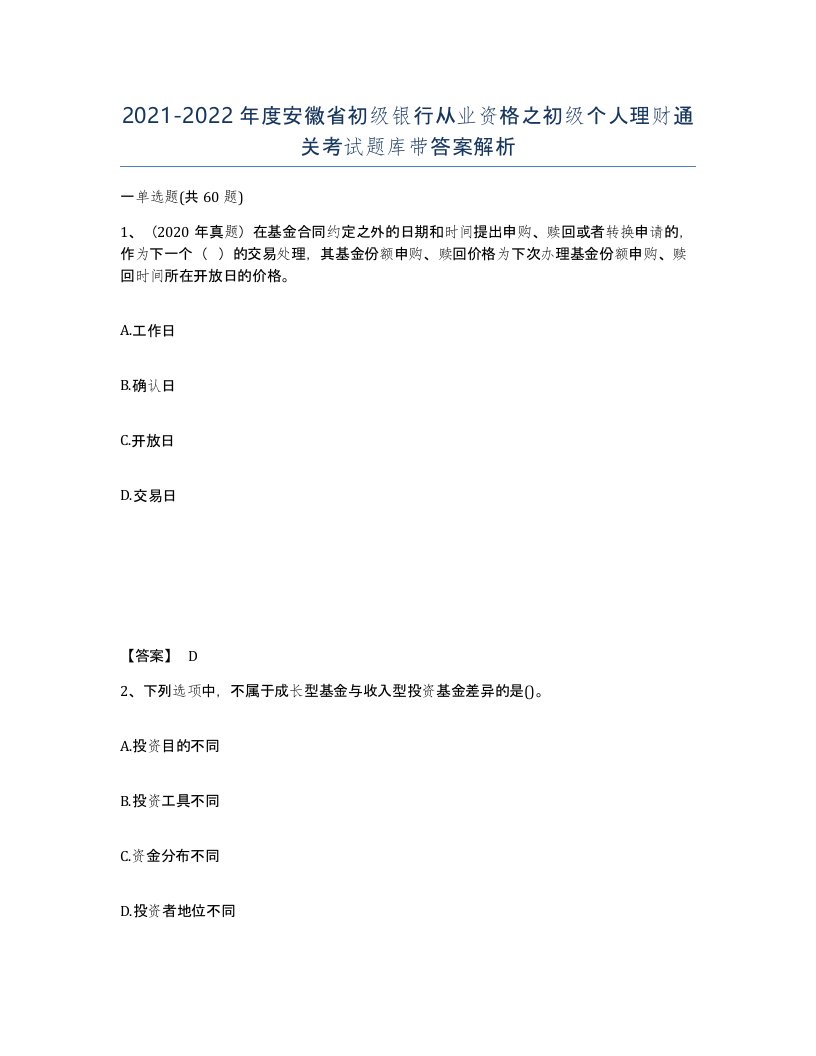 2021-2022年度安徽省初级银行从业资格之初级个人理财通关考试题库带答案解析

一单选题(共60题)

1、（2020年真题）在基金合同约定之外的日期和时间提出申购、赎回或者转换申请的，作为下一个（ ）的交易处理，其基金份额申购、赎回价格为下次办理基金份额申购、赎回时间所在开放日的价格。

A.工作日

B.确认日

C.开放日

D.交易日

【答案】 D

2、下列选项中，不属于成长型基金与收入型投资基金差异的是()。

A.投资目的不同

B.投资工具不同

C.资金分布不同

D.投资者地位不同